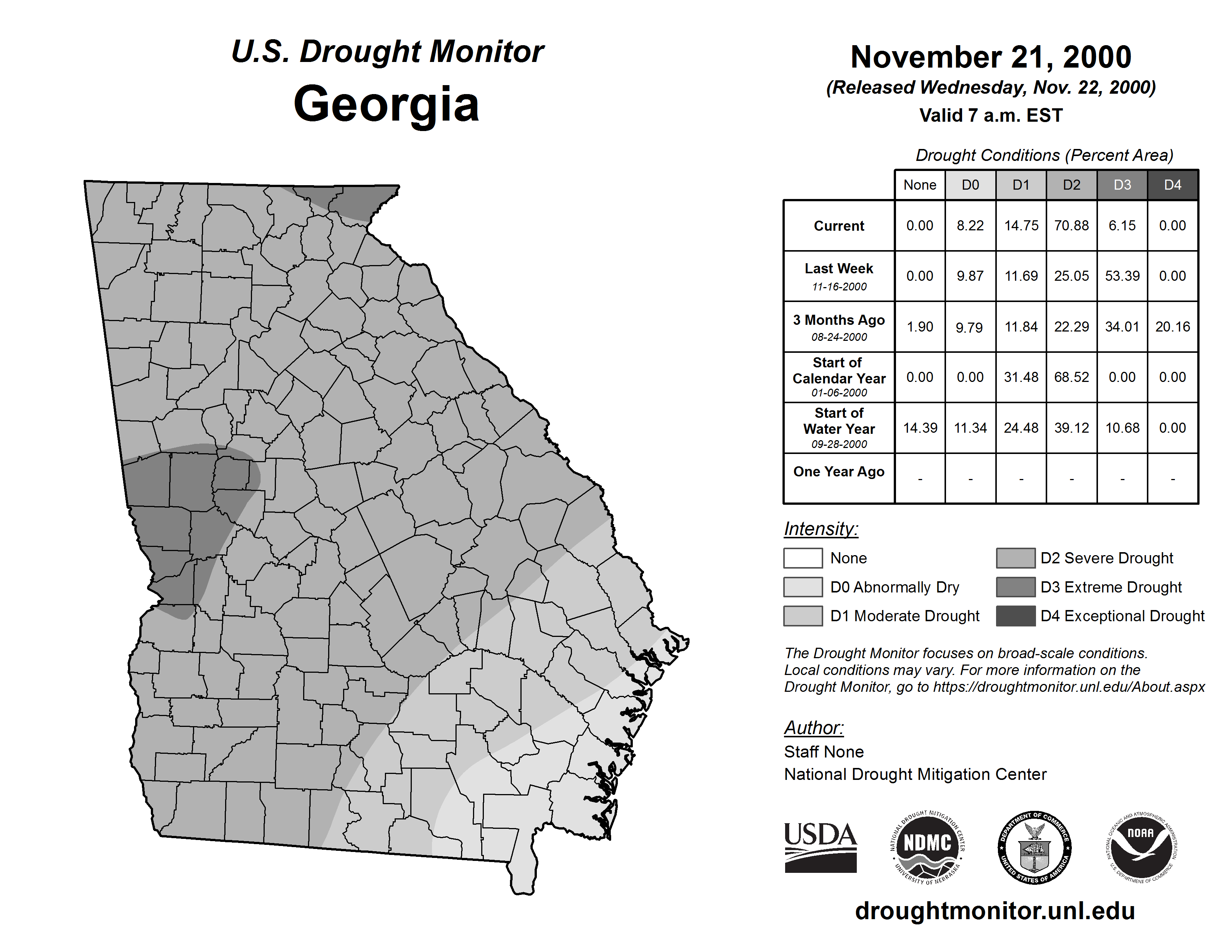 U.S. Drought Monitor
Georgia

November 21, 2000
(Released Wednesday, Nov. 22, 2000)
Valid 7 a.m. EST

Drought Conditions (Percent Area)

| | None | D0 | D1 | D2 | D3 | D4 |
|---|---|---|---|---|---|---|
| Current | 0.00 | 8.22 | 14.75 | 70.88 | 6.15 | 0.00 |
| Last Week 11-16-2000 | 0.00 | 9.87 | 11.69 | 25.05 | 53.39 | 0.00 |
| 3 Months Ago 08-24-2000 | 1.90 | 9.79 | 11.84 | 22.29 | 34.01 | 20.16 |
| Start of Calendar Year 01-06-2000 | 0.00 | 0.00 | 31.48 | 68.52 | 0.00 | 0.00 |
| Start of Water Year 09-28-2000 | 14.39 | 11.34 | 24.48 | 39.12 | 10.68 | 0.00 |
| One Year Ago | - | - | - | - | - | - |

Intensity:
None
D0 Abnormally Dry
D1 Moderate Drought
D2 Severe Drought
D3 Extreme Drought
D4 Exceptional Drought

The Drought Monitor focuses on broad-scale conditions. Local conditions may vary. For more information on the Drought Monitor, go to https://droughtmonitor.unl.edu/About.aspx

Author:
Staff None
National Drought Mitigation Center

USDA
NATIONAL DROUGHT MITIGATION CENTER NDMC UNIVERSITY OF NEBRASKA
DEPARTMENT OF COMMERCE UNITED STATES OF AMERICA
NATIONAL OCEANIC AND ATMOSPHERIC ADMINISTRATION NOAA U.S. DEPARTMENT OF COMMERCE

droughtmonitor.unl.edu